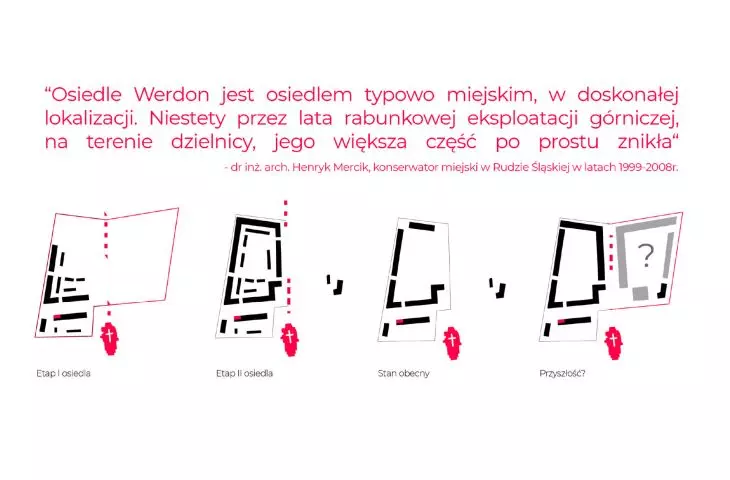 “Osiedle Werdon jest osiedlem typowo miejskim, w doskonałej lokalizacji. Niestety przez lata rabunkowej eksploatacji górniczej, na terenie dzielnicy, jego większa część po prostu znikła“

- dr inż. arch. Henryk Mercik, konserwator miejski w Rudzie Śląskiej w latach 1999-2008r.

?

Etap I osiedla

Etap II osiedla

Stan obecny

Przyszłość?